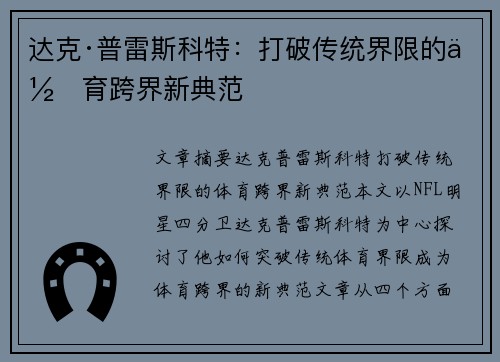 达克·普雷斯科特：打破传统界限的ä½ 育跨界新典范

文章摘要达克普雷斯科特打破传统界限的体育跨界新典范本文以NFL明星四分卫达克普雷斯科特为中心探讨了他如何突破传统体育界限成为体育跨界的新典范文章从四个方面